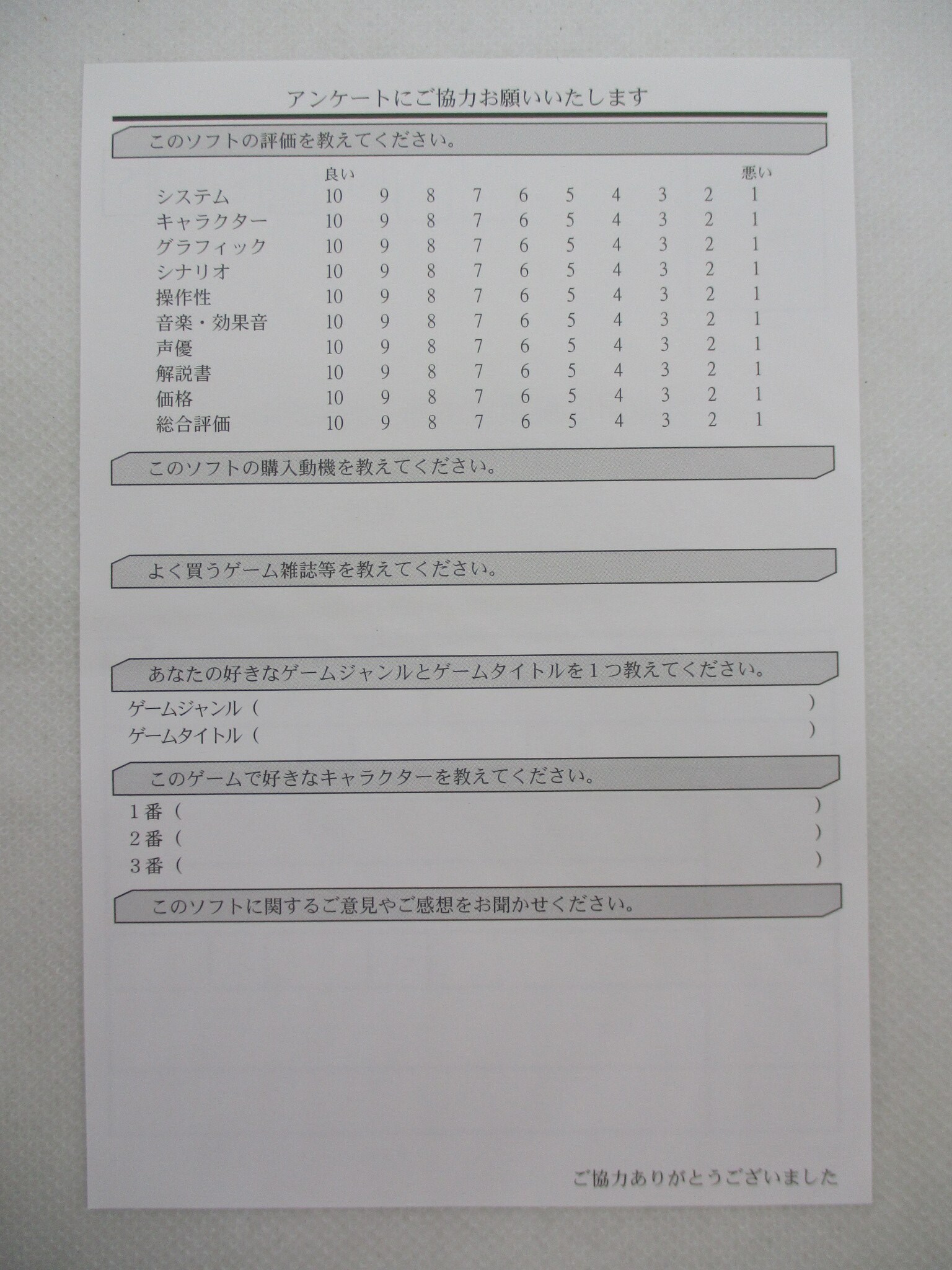 アンケートにご協力お願いいたします

このソフトの評価を教えてください。

|  | 良い |  |  |  |  |  |  |  |  | 悪い |
|---|---|---|---|---|---|---|---|---|---|---|
| システム | 10 | 9 | 8 | 7 | 6 | 5 | 4 | 3 | 2 | 1 |
| キャラクター | 10 | 9 | 8 | 7 | 6 | 5 | 4 | 3 | 2 | 1 |
| グラフィック | 10 | 9 | 8 | 7 | 6 | 5 | 4 | 3 | 2 | 1 |
| シナリオ | 10 | 9 | 8 | 7 | 6 | 5 | 4 | 3 | 2 | 1 |
| 操作性 | 10 | 9 | 8 | 7 | 6 | 5 | 4 | 3 | 2 | 1 |
| 音楽・効果音 | 10 | 9 | 8 | 7 | 6 | 5 | 4 | 3 | 2 | 1 |
| 声優 | 10 | 9 | 8 | 7 | 6 | 5 | 4 | 3 | 2 | 1 |
| 解説書 | 10 | 9 | 8 | 7 | 6 | 5 | 4 | 3 | 2 | 1 |
| 価格 | 10 | 9 | 8 | 7 | 6 | 5 | 4 | 3 | 2 | 1 |
| 総合評価 | 10 | 9 | 8 | 7 | 6 | 5 | 4 | 3 | 2 | 1 |

このソフトの購入動機を教えてください。

よく買うゲーム雑誌等を教えてください。

あなたの好きなゲームジャンルとゲームタイトルを１つ教えてください。

ゲームジャンル（ ）
ゲームタイトル（ ）

このゲームで好きなキャラクターを教えてください。

１番（ ）
２番（ ）
３番（ ）

このソフトに関するご意見やご感想をお聞かせください。

ご協力ありがとうございました